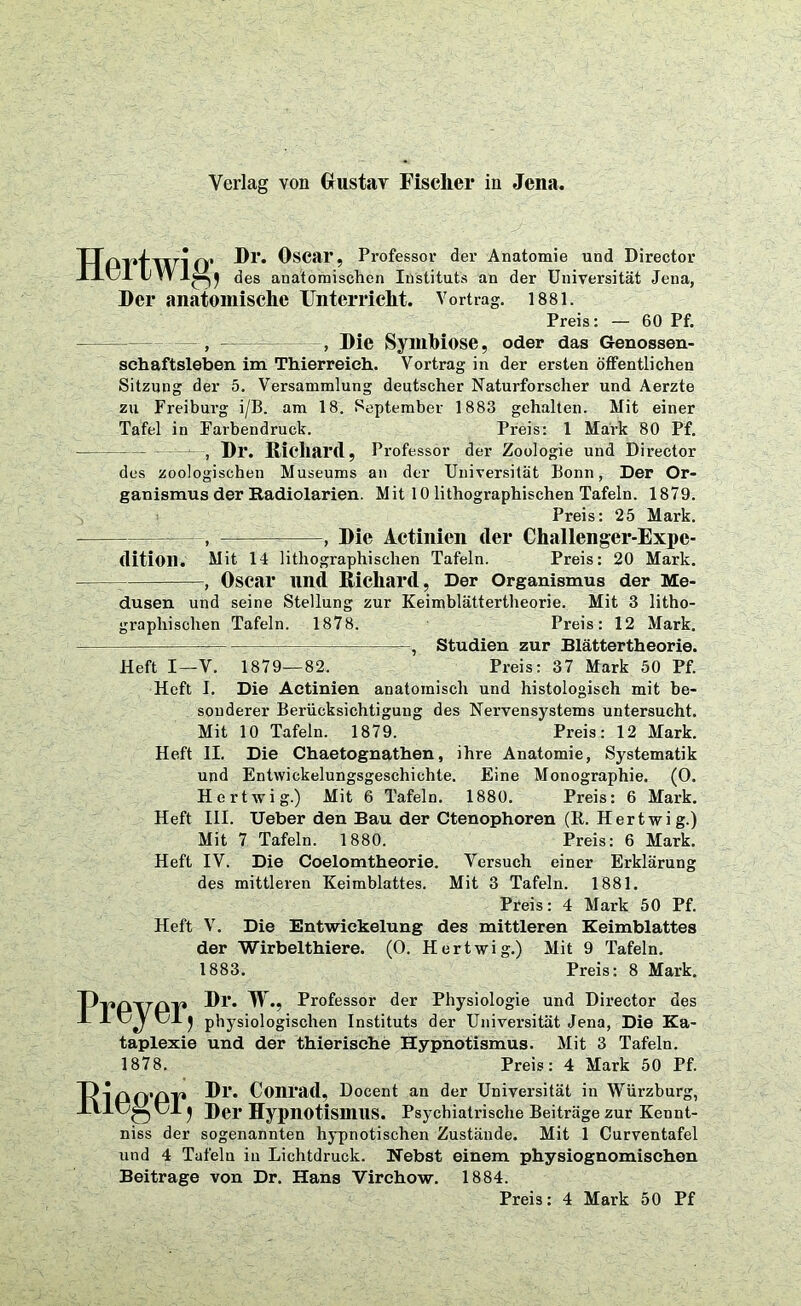 Verlag von Gustav Fischer in Jena.

Hertwig, Dr. Oscar, Professor der Anatomie und Director des anatomischen Instituts an der Universität Jena, Der anatomische Unterricht. Vortrag. 1881.
Preis: — 60 Pf.

———, ———, Die Symbiose, oder das Genossenschaftsleben im Thierreich. Vortrag in der ersten öffentlichen Sitzung der 5. Versammlung deutscher Naturforscher und Aerzte zu Freiburg i/B. am 18. September 1883 gehalten. Mit einer Tafel in Farbendruck. Preis: 1 Mark 80 Pf.

———, Dr. Richard, Professor der Zoologie und Director des zoologischen Museums an der Universität Bonn, Der Organismus der Radiolarien. Mit 10 lithographischen Tafeln. 1879.
Preis: 25 Mark.

———, ———, Die Actinien der Challenger-Expedition. Mit 14 lithographischen Tafeln. Preis: 20 Mark.

———, Oscar und Richard, Der Organismus der Medusen und seine Stellung zur Keimblättertheorie. Mit 3 lithographischen Tafeln. 1878. Preis: 12 Mark.

———, Studien zur Blättertheorie. Heft I—V. 1879—82. Preis: 37 Mark 50 Pf.

Heft I. Die Actinien anatomisch und histologisch mit besonderer Berücksichtigung des Nervensystems untersucht. Mit 10 Tafeln. 1879. Preis: 12 Mark.

Heft II. Die Chaetognathen, ihre Anatomie, Systematik und Entwickelungsgeschichte. Eine Monographie. (O. Hertwig.) Mit 6 Tafeln. 1880. Preis: 6 Mark.

Heft III. Ueber den Bau der Ctenophoren (R. Hertwig.) Mit 7 Tafeln. 1880. Preis: 6 Mark.

Heft IV. Die Coelomtheorie. Versuch einer Erklärung des mittleren Keimblattes. Mit 3 Tafeln. 1881.
Preis: 4 Mark 50 Pf.

Heft V. Die Entwickelung des mittleren Keimblattes der Wirbelthiere. (O. Hertwig.) Mit 9 Tafeln. 1883. Preis: 8 Mark.

Preyer, Dr. W., Professor der Physiologie und Director des physiologischen Instituts der Universität Jena, Die Kataplexie und der thierische Hypnotismus. Mit 3 Tafeln. 1878. Preis: 4 Mark 50 Pf.

Rieger, Dr. Conrad, Docent an der Universität in Würzburg, Der Hypnotismus. Psychiatrische Beiträge zur Kenntniss der sogenannten hypnotischen Zustände. Mit 1 Curventafel und 4 Tafeln in Lichtdruck. Nebst einem physiognomischen Beitrage von Dr. Hans Virchow. 1884.
Preis: 4 Mark 50 Pf